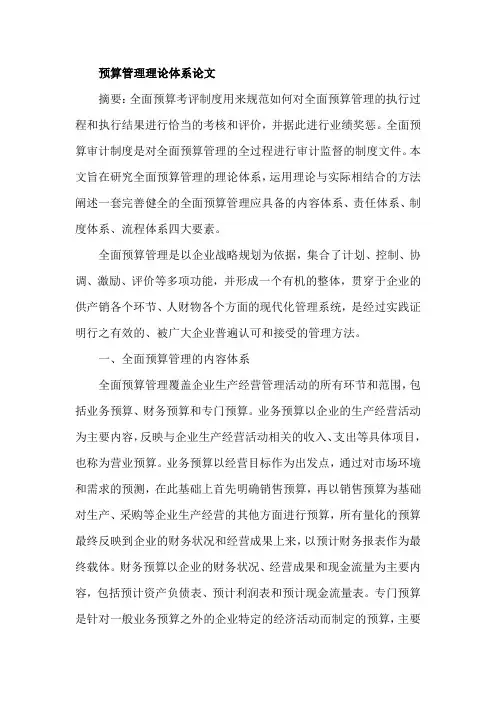 预算管理理论体系论文

摘要：全面预算考评制度用来规范如何对全面预算管理的执行过程和执行结果进行恰当的考核和评价，并据此进行业绩奖惩。全面预算审计制度是对全面预算管理的全过程进行审计监督的制度文件。本文旨在研究全面预算管理的理论体系，运用理论与实际相结合的方法阐述一套完善健全的全面预算管理应具备的内容体系、责任体系、制度体系、流程体系四大要素。

全面预算管理是以企业战略规划为依据，集合了计划、控制、协调、激励、评价等多项功能，并形成一个有机的整体，贯穿于企业的供产销各个环节、人财物各个方面的现代化管理系统，是经过实践证明行之有效的、被广大企业普遍认可和接受的管理方法。

一、全面预算管理的内容体系

全面预算管理覆盖企业生产经营管理活动的所有环节和范围，包括业务预算、财务预算和专门预算。业务预算以企业的生产经营活动为主要内容，反映与企业生产经营活动相关的收入、支出等具体项目，也称为营业预算。业务预算以经营目标作为出发点，通过对市场环境和需求的预测，在此基础上首先明确销售预算，再以销售预算为基础对生产、采购等企业生产经营的其他方面进行预算，所有量化的预算最终反映到企业的财务状况和经营成果上来，以预计财务报表作为最终载体。财务预算以企业的财务状况、经营成果和现金流量为主要内容，包括预计资产负债表、预计利润表和预计现金流量表。专门预算是针对一般业务预算之外的企业特定的经济活动而制定的预算，主要